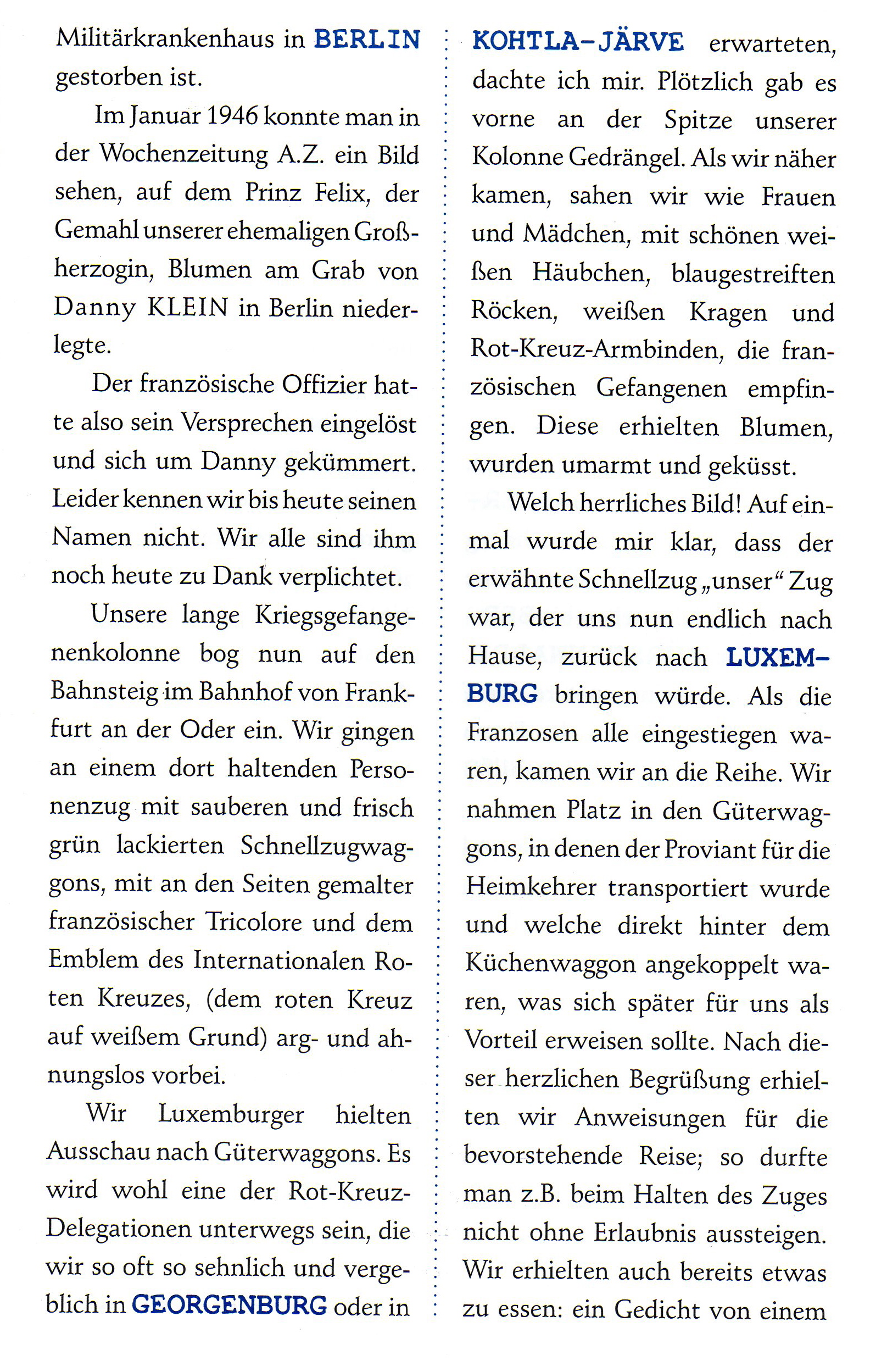 Militärkrankenhaus in BERLIN gestorben ist.

Im Januar 1946 konnte man in der Wochenzeitung A.Z. ein Bild sehen, auf dem Prinz Felix, der Gemahl unserer ehemaligen Großherzogin, Blumen am Grab von Danny KLEIN in Berlin niederlegte.

Der französische Offizier hatte also sein Versprechen eingelöst und sich um Danny gekümmert. Leider kennen wir bis heute seinen Namen nicht. Wir alle sind ihm noch heute zu Dank verplichtet.

Unsere lange Kriegsgefangenenkolonne bog nun auf den Bahnsteig im Bahnhof von Frankfurt an der Oder ein. Wir gingen an einem dort haltenden Personenzug mit sauberen und frisch grün lackierten Schnellzugwaggons, mit an den Seiten gemalter französischer Tricolore und dem Emblem des Internationalen Roten Kreuzes, (dem roten Kreuz auf weißem Grund) arg- und ahnungslos vorbei.

Wir Luxemburger hielten Ausschau nach Güterwaggons. Es wird wohl eine der Rot-Kreuz-Delegationen unterwegs sein, die wir so oft so sehnlich und vergeblich in GEORGENBURG oder in KOHTLA-JÄRVE erwarteten, dachte ich mir. Plötzlich gab es vorne an der Spitze unserer Kolonne Gedrängel. Als wir näher kamen, sahen wir wie Frauen und Mädchen, mit schönen weißen Häubchen, blaugestreiften Röcken, weißen Kragen und Rot-Kreuz-Armbinden, die französischen Gefangenen empfingen. Diese erhielten Blumen, wurden umarmt und geküsst.

Welch herrliches Bild! Auf einmal wurde mir klar, dass der erwähnte Schnellzug „unser“ Zug war, der uns nun endlich nach Hause, zurück nach LUXEMBURG bringen würde. Als die Franzosen alle eingestiegen waren, kamen wir an die Reihe. Wir nahmen Platz in den Güterwaggons, in denen der Proviant für die Heimkehrer transportiert wurde und welche direkt hinter dem Küchenwaggon angekoppelt waren, was sich später für uns als Vorteil erweisen sollte. Nach dieser herzlichen Begrüßung erhielten wir Anweisungen für die bevorstehende Reise; so durfte man z.B. beim Halten des Zuges nicht ohne Erlaubnis aussteigen. Wir erhielten auch bereits etwas zu essen: ein Gedicht von einem